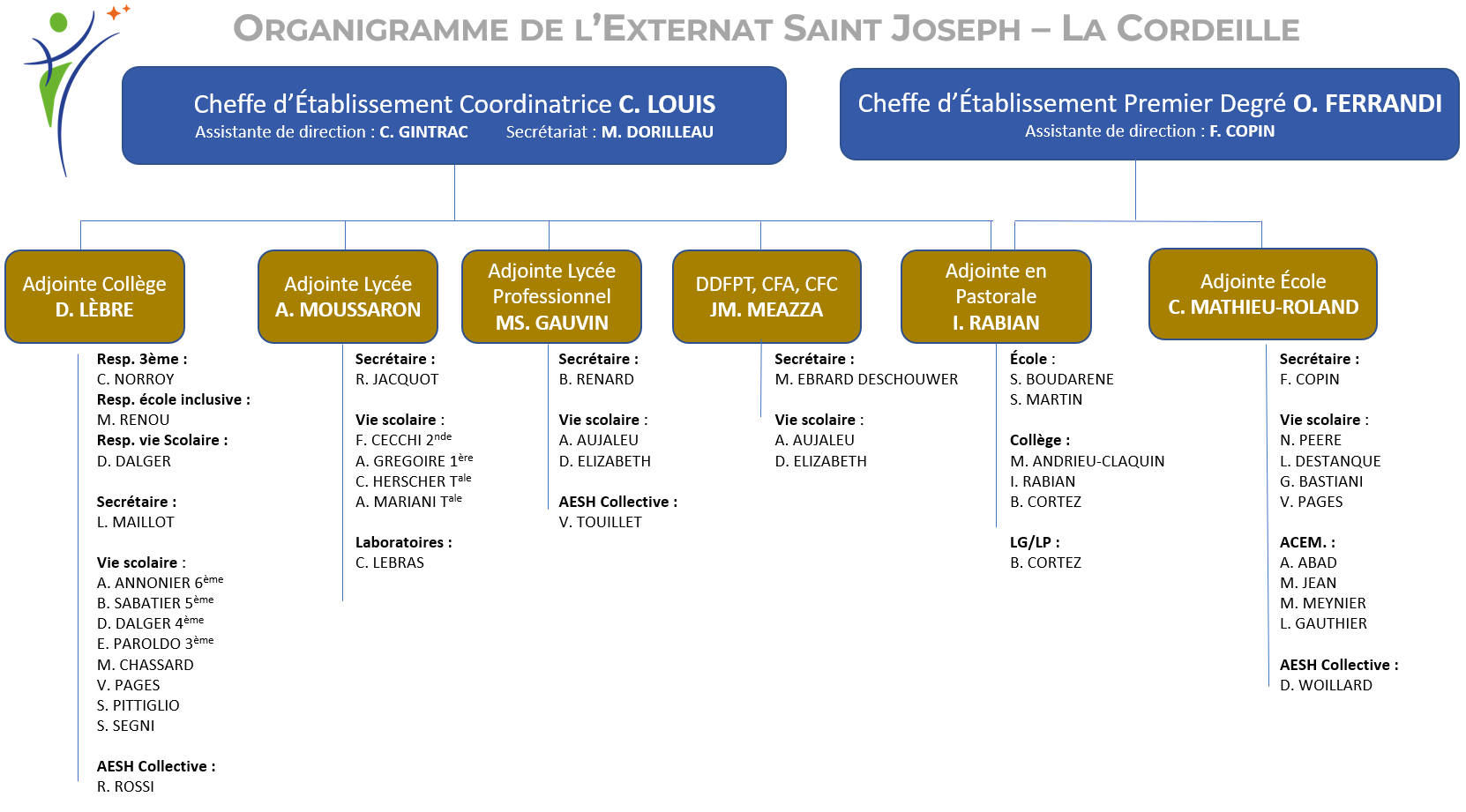 ORGANIGRAMME DE L'EXTERNAT SAINT JOSEPH – LA CORDEILLE

Cheffe d'Établissement Coordinatrice C. LOUIS
Assistante de direction : C. GINTRAC Secrétariat : M. DORILLEAU

Cheffe d'Établissement Premier Degré O. FERRANDI
Assistante de direction : F. COPIN

Adjointe Collège
D. LÈBRE

Resp. 3ème :
C. NORROY
Resp. école inclusive :
M. RENOU
Resp. vie Scolaire :
D. DALGER

Secrétaire :
L. MAILLOT

Vie scolaire :
A. ANNONIER 6$^{ème}$
B. SABATIER 5$^{ème}$
D. DALGER 4$^{ème}$
E. PAROLDO 3$^{ème}$
M. CHASSARD
V. PAGES
S. PITTIGLIO
S. SEGNI

AESH Collective :
R. ROSSI

Adjointe Lycée
A. MOUSSARON

Secrétaire :
R. JACQUOT

Vie scolaire :
F. CECCHI 2$^{nde}$
A. GREGOIRE 1$^{ère}$
C. HERSCHER T$^{ale}$
A. MARIANI T$^{ale}$

Laboratoires :
C. LEBRAS

Adjointe Lycée Professionnel
MS. GAUVIN

Secrétaire :
B. RENARD

Vie scolaire :
A. AUJALEU
D. ELIZABETH

AESH Collective :
V. TOUILLET

DDFPT, CFA, CFC
JM. MEAZZA

Secrétaire :
M. EBRARD DESCHOUWER

Vie scolaire :
A. AUJALEU
D. ELIZABETH

Adjointe en Pastorale
I. RABIAN

École :
S. BOUDARENE
S. MARTIN

Collège :
M. ANDRIEU-CLAQUIN
I. RABIAN
B. CORTEZ

LG/LP :
B. CORTEZ

Adjointe École
C. MATHIEU-ROLAND

Secrétaire :
F. COPIN

Vie scolaire :
N. PEERE
L. DESTANQUE
G. BASTIANI
V. PAGES

ACEM. :
A. ABAD
M. JEAN
M. MEYNIER
L. GAUTHIER

AESH Collective :
D. WOILLARD